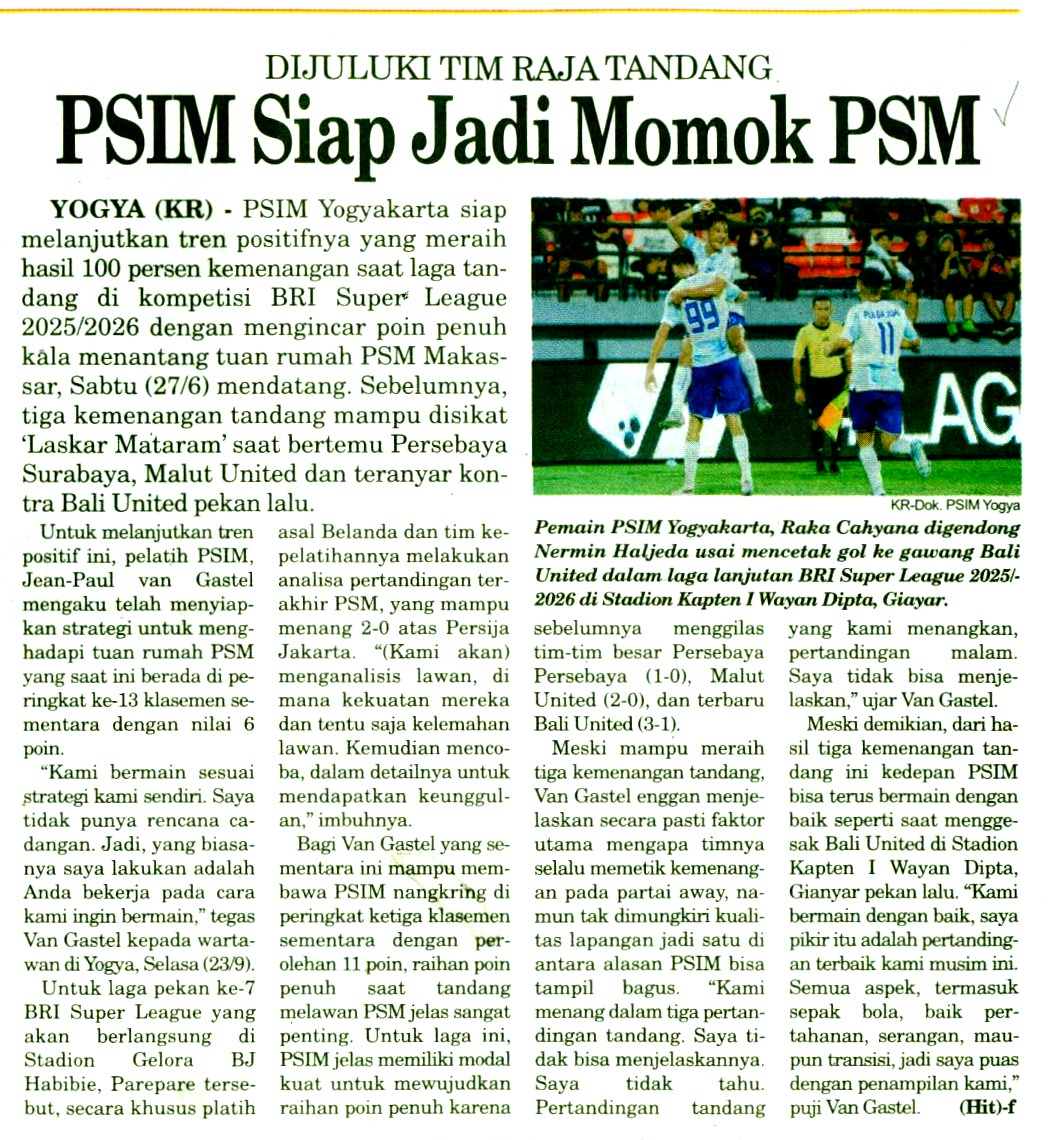 DIJULUKI TIM RAJA TANDANG

PSIM Siap Jadi Momok PSM

YOGYA (KR) - PSIM Yogyakarta siap melanjutkan tren positifnya yang meraih hasil 100 persen kemenangan saat laga tandang di kompetisi BRI Super League 2025/2026 dengan mengincar poin penuh kala menantang tuan rumah PSM Makassar, Sabtu (27/6) mendatang. Sebelumnya, tiga kemenangan tandang mampu disikat 'Laskar Mataram' saat bertemu Persebaya Surabaya, Malut United dan teranyar kontra Bali United pekan lalu.

KR-Dok. PSIM Yogya

Pemain PSIM Yogyakarta, Raka Cahyana digendong Nermin Haljeda usai mencetak gol ke gawang Bali United dalam laga lanjutan BRI Super League 2025/-2026 di Stadion Kapten I Wayan Dipta, Giayar.

Untuk melanjutkan tren positif ini, pelatih PSIM, Jean-Paul van Gastel mengaku telah menyiapkan strategi untuk menghadapi tuan rumah PSM yang saat ini berada di peringkat ke-13 klasemen sementara dengan nilai 6 poin.

"Kami bermain sesuai strategi kami sendiri. Saya tidak punya rencana cadangan. Jadi, yang biasanya saya lakukan adalah Anda bekerja pada cara kami ingin bermain," tegas Van Gastel kepada wartawan di Yogya, Selasa (23/9).

Untuk laga pekan ke-7 BRI Super League yang akan berlangsung di Stadion Gelora BJ Habibie, Parepare tersebut, secara khusus platih asal Belanda dan tim kepelatihannya melakukan analisa pertandingan terakhir PSM, yang mampu menang 2-0 atas Persija Jakarta. "(Kami akan) menganalisis lawan, di mana kekuatan mereka dan tentu saja kelemahan lawan. Kemudian mencoba, dalam detailnya untuk mendapatkan keunggulan," imbuhnya.

Bagi Van Gastel yang sementara ini mampu membawa PSIM nangkring di peringkat ketiga klasemen sementara dengan perolehan 11 poin, raihan poin penuh saat tandang melawan PSM jelas sangat penting. Untuk laga ini, PSIM jelas memiliki modal kuat untuk mewujudkan raihan poin penuh karena sebelumnya menggilas tim-tim besar Persebaya Persebaya (1-0), Malut United (2-0), dan terbaru Bali United (3-1).

Meski mampu meraih tiga kemenangan tandang, Van Gastel enggan menjelaskan secara pasti faktor utama mengapa timnya selalu memetik kemenangan pada partai away, namun tak dimungkiri kualitas lapangan jadi satu di antara alasan PSIM bisa tampil bagus. "Kami menang dalam tiga pertandingan tandang. Saya tidak bisa menjelaskannya. Saya tidak tahu. Pertandingan tandang yang kami menangkan, pertandingan malam. Saya tidak bisa menjelaskan," ujar Van Gastel.

Meski demikian, dari hasil tiga kemenangan tandang ini kedepan PSIM bisa terus bermain dengan baik seperti saat menggesak Bali United di Stadion Kapten I Wayan Dipta, Gianyar pekan lalu. "Kami bermain dengan baik, saya pikir itu adalah pertandingan terbaik kami musim ini. Semua aspek, termasuk sepak bola, baik pertahanan, serangan, maupun transisi, jadi saya puas dengan penampilan kami," puji Van Gastel. (Hit)-f